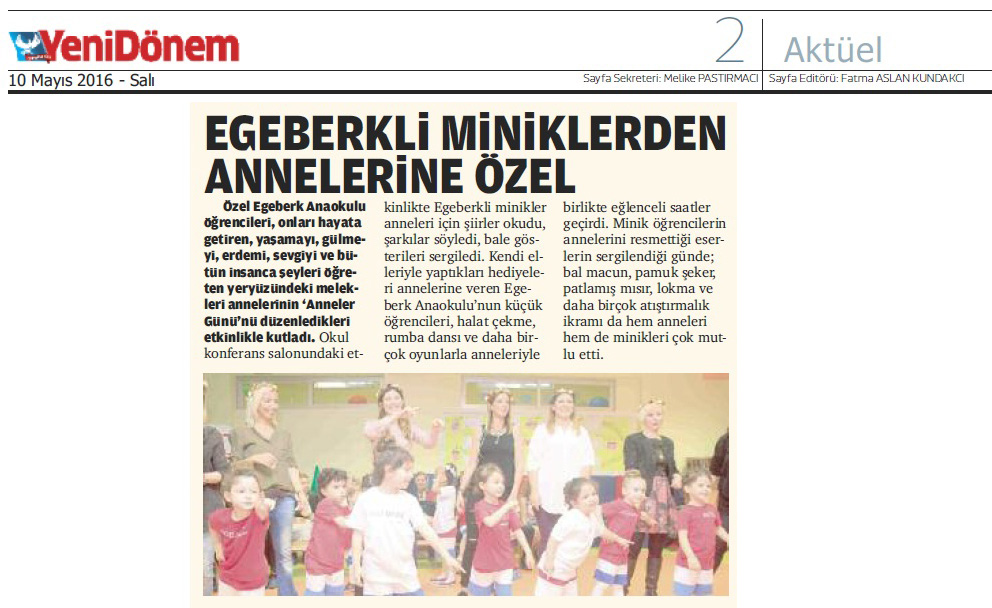 YeniDönem

2 Aktüel

10 Mayıs 2016 - Salı

Sayfa Sekreteri: Melike PASTIRMACI

Sayfa Editörü: Fatma ASLAN KUNDAKCI

EGEBERKLİ MİNİKLERDEN ANNELERİNE ÖZEL

Özel Egeberk Anaokulu öğrencileri, onları hayata getiren, yaşamayı, gülmeyi, erdemi, sevgiyi ve bütün insanca şeyleri öğreten yeryüzündeki melekleri annelerinin 'Anneler Günü'nü düzenledikleri etkinlikle kutladı. Okul konferans salonundaki etkinlikte Egeberkli minikler anneleri için şiirler okudu, şarkılar söyledi, bale gösterileri sergiledi. Kendi elleriyle yaptıkları hediyeleri annelerine veren Egeberk Anaokulu'nun küçük öğrencileri, halat çekme, rumba dansı ve daha birçok oyunlarla anneleriyle birlikte eğlenceli saatler geçirdi. Minik öğrencilerin annelerini resmettiği eserlerin sergilendiği günde; bal macun, pamuk şeker, patlamış mısır, lokma ve daha birçok atıştırmalık ikramı da hem anneleri hem de minikleri çok mutlu etti.